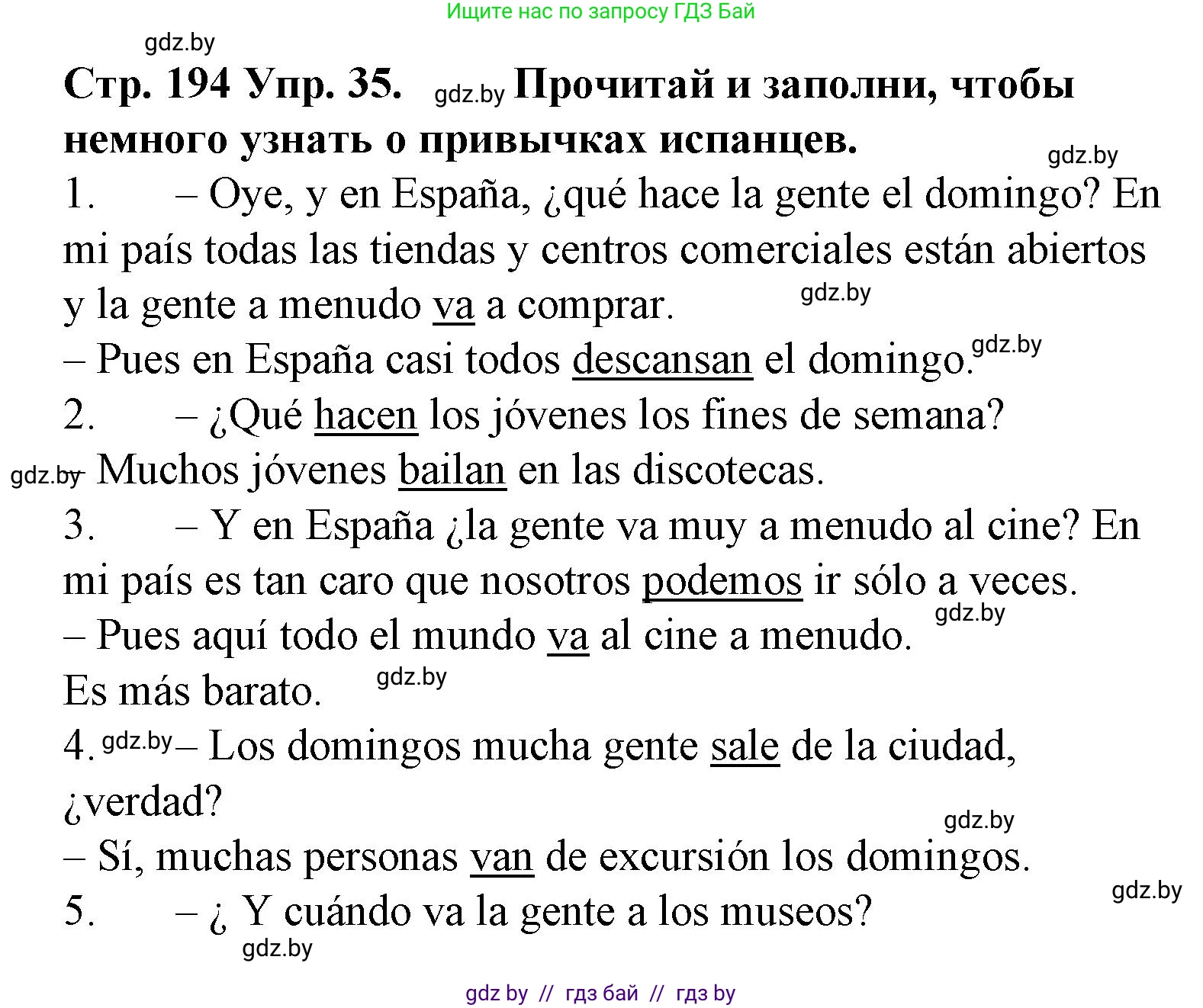 Ищите нас по запросу ГДЗ Бай

gdz.by

Стр. 194 Упр. 35. gdz.by Прочитай и заполни, чтобы немного узнать о привычках испанцев.

gdz.by

1. – Oye, y en España, ¿qué hace la gente el domingo? En mi país todas las tiendas y centros comerciales están abiertos y la gente a menudo va a comprar. gdz.by

– Pues en España casi todos descansan el domingo. gdz.by

2. – ¿Qué hacen los jóvenes los fines de semana?

gdz.by – Muchos jóvenes bailan en las discotecas.

3. – Y en España ¿la gente va muy a menudo al cine? En mi país es tan caro que nosotros podemos ir sólo a veces.

gdz.by

– Pues aquí todo el mundo va al cine a menudo.

Es más barato. gdz.by

4. gdz.by – Los domingos mucha gente sale de la ciudad, ¿verdad?

gdz.by

– Sí, muchas personas van de excursión los domingos.

gdz.by

5. – ¿ Y cuándo va la gente a los museos?

gdz.by

gdz by // гдз бай // гдз by